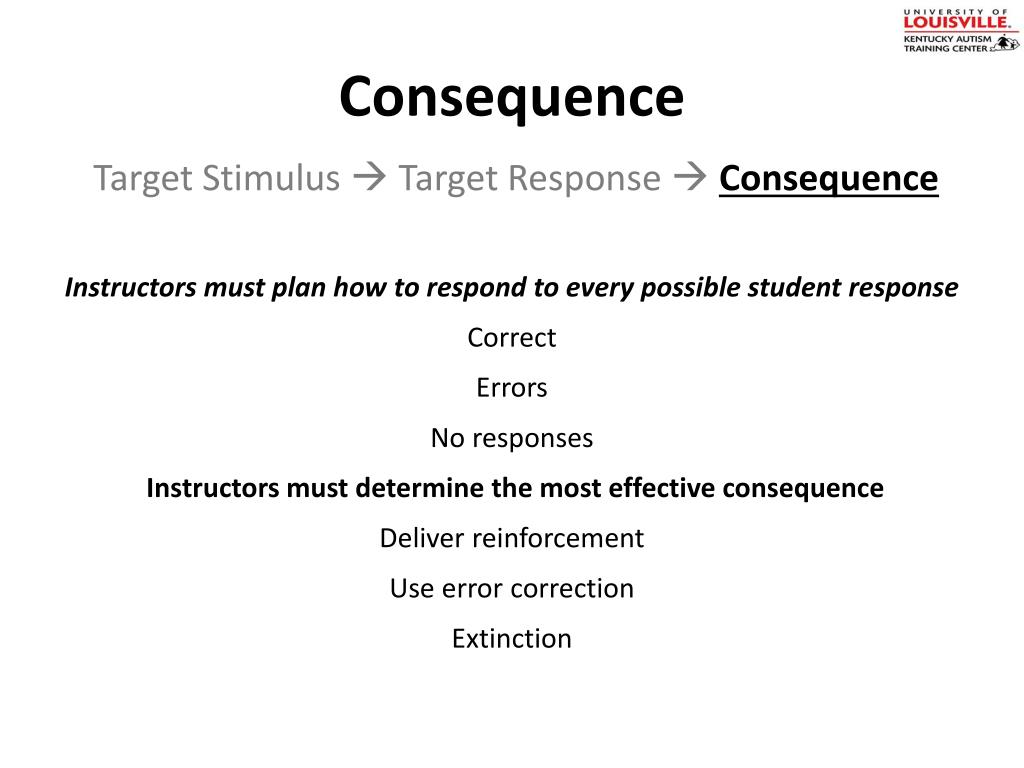 UNIVERSITY OF LOUISVILLE. KENTUCKY AUTISM TRAINING CENTER

Consequence

Target Stimulus → Target Response → Consequence

Instructors must plan how to respond to every possible student response

Correct

Errors

No responses

Instructors must determine the most effective consequence

Deliver reinforcement

Use error correction

Extinction